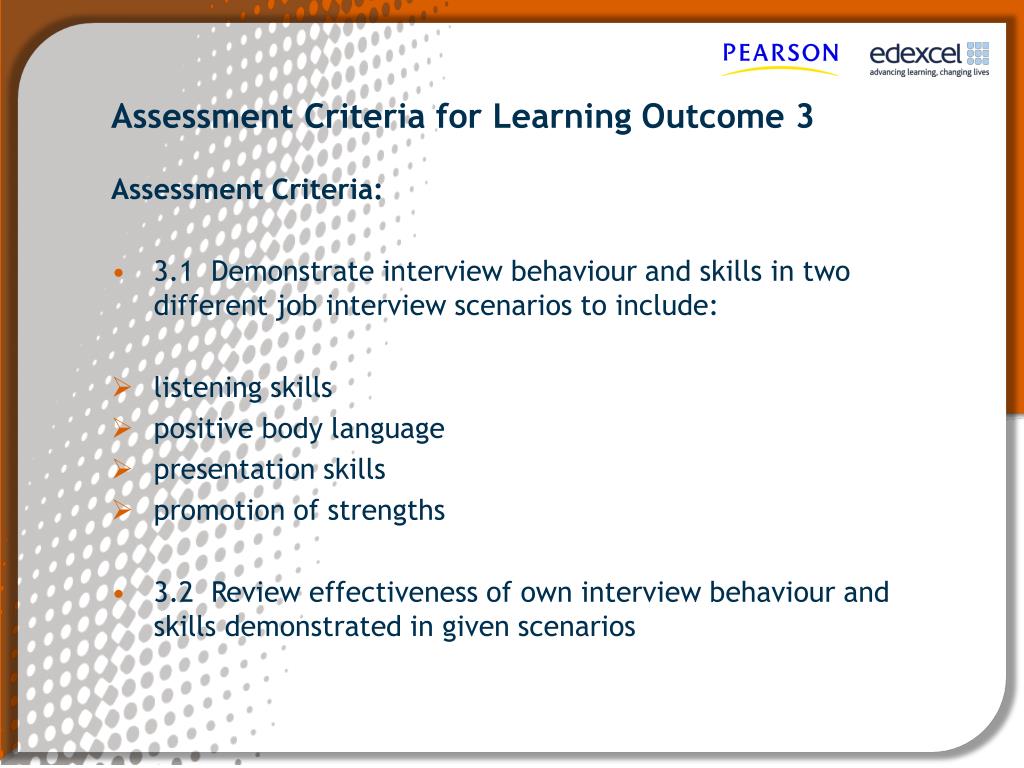 PEARSON

edexcel
advancing learning, changing lives

Assessment Criteria for Learning Outcome 3

Assessment Criteria:

• 3.1 Demonstrate interview behaviour and skills in two different job interview scenarios to include:

➢ listening skills
➢ positive body language
➢ presentation skills
➢ promotion of strengths

• 3.2 Review effectiveness of own interview behaviour and skills demonstrated in given scenarios